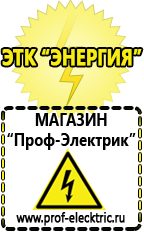 ЭТК "ЭНЕРГИЯ"

МАГАЗИН
"Проф-Электрик"

www.prof-electric.ru